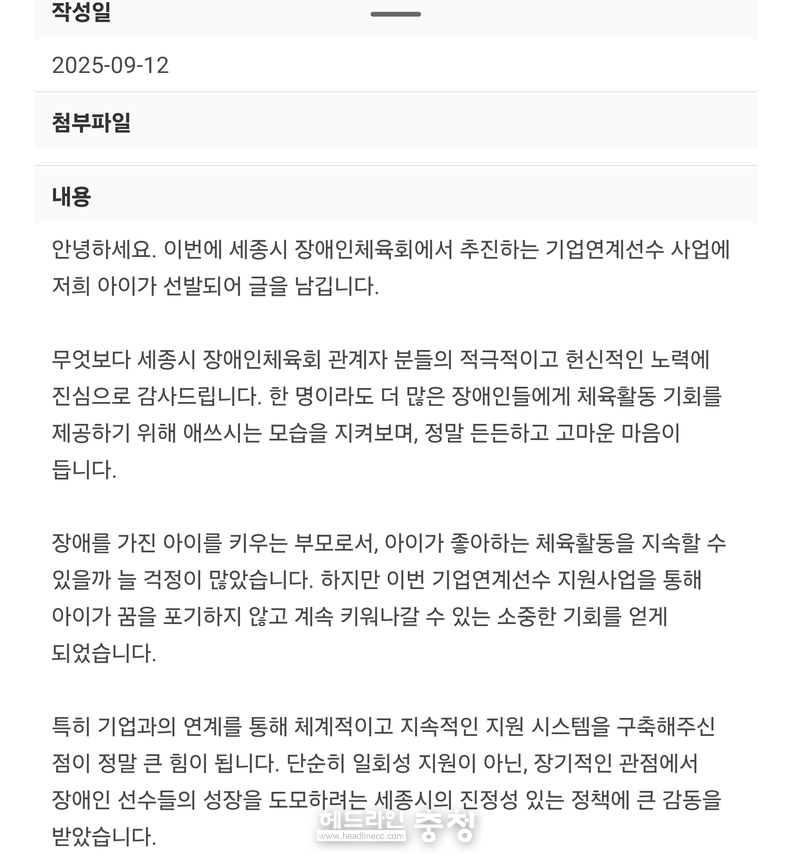 작성일

2025-09-12

첨부파일

내용

안녕하세요. 이번에 세종시 장애인체육회에서 추진하는 기업연계선수 사업에 저희 아이가 선발되어 글을 남깁니다.

무엇보다 세종시 장애인체육회 관계자 분들의 적극적이고 헌신적인 노력에 진심으로 감사드립니다. 한 명이라도 더 많은 장애인들에게 체육활동 기회를 제공하기 위해 애쓰시는 모습을 지켜보며, 정말 든든하고 고마운 마음이 듭니다.

장애를 가진 아이를 키우는 부모로서, 아이가 좋아하는 체육활동을 지속할 수 있을까 늘 걱정이 많았습니다. 하지만 이번 기업연계선수 지원사업을 통해 아이가 꿈을 포기하지 않고 계속 키워나갈 수 있는 소중한 기회를 얻게 되었습니다.

특히 기업과의 연계를 통해 체계적이고 지속적인 지원 시스템을 구축해주신 점이 정말 큰 힘이 됩니다. 단순히 일회성 지원이 아닌, 장기적인 관점에서 장애인 선수들의 성장을 도모하려는 세종시의 진정성 있는 정책에 큰 감동을 받았습니다.

헤드라인 충청 www.headlinecc.com